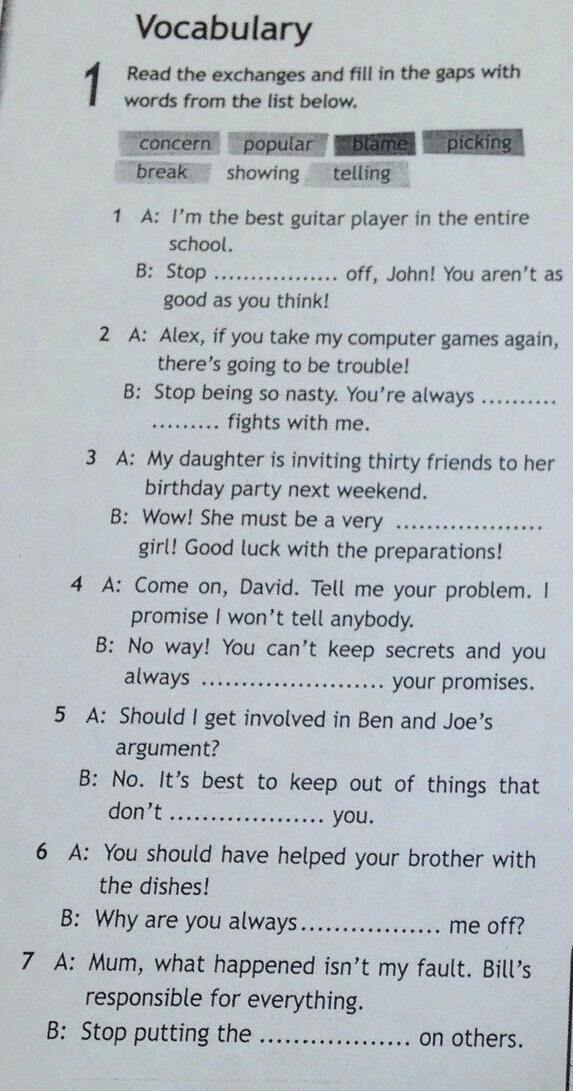 Vocabulary

1 Read the exchanges and fill in the gaps with words from the list below.

concern popular blame picking break showing telling

1 A: I'm the best guitar player in the entire school.
B: Stop ____ off, John! You aren't as good as you think!

2 A: Alex, if you take my computer games again, there's going to be trouble!
B: Stop being so nasty. You're always ____ fights with me.

3 A: My daughter is inviting thirty friends to her birthday party next weekend.
B: Wow! She must be a very ____ girl! Good luck with the preparations!

4 A: Come on, David. Tell me your problem. I promise I won't tell anybody.
B: No way! You can't keep secrets and you always ____ your promises.

5 A: Should I get involved in Ben and Joe's argument?
B: No. It's best to keep out of things that don't ____ you.

6 A: You should have helped your brother with the dishes!
B: Why are you always ____ me off?

7 A: Mum, what happened isn't my fault. Bill's responsible for everything.
B: Stop putting the ____ on others.